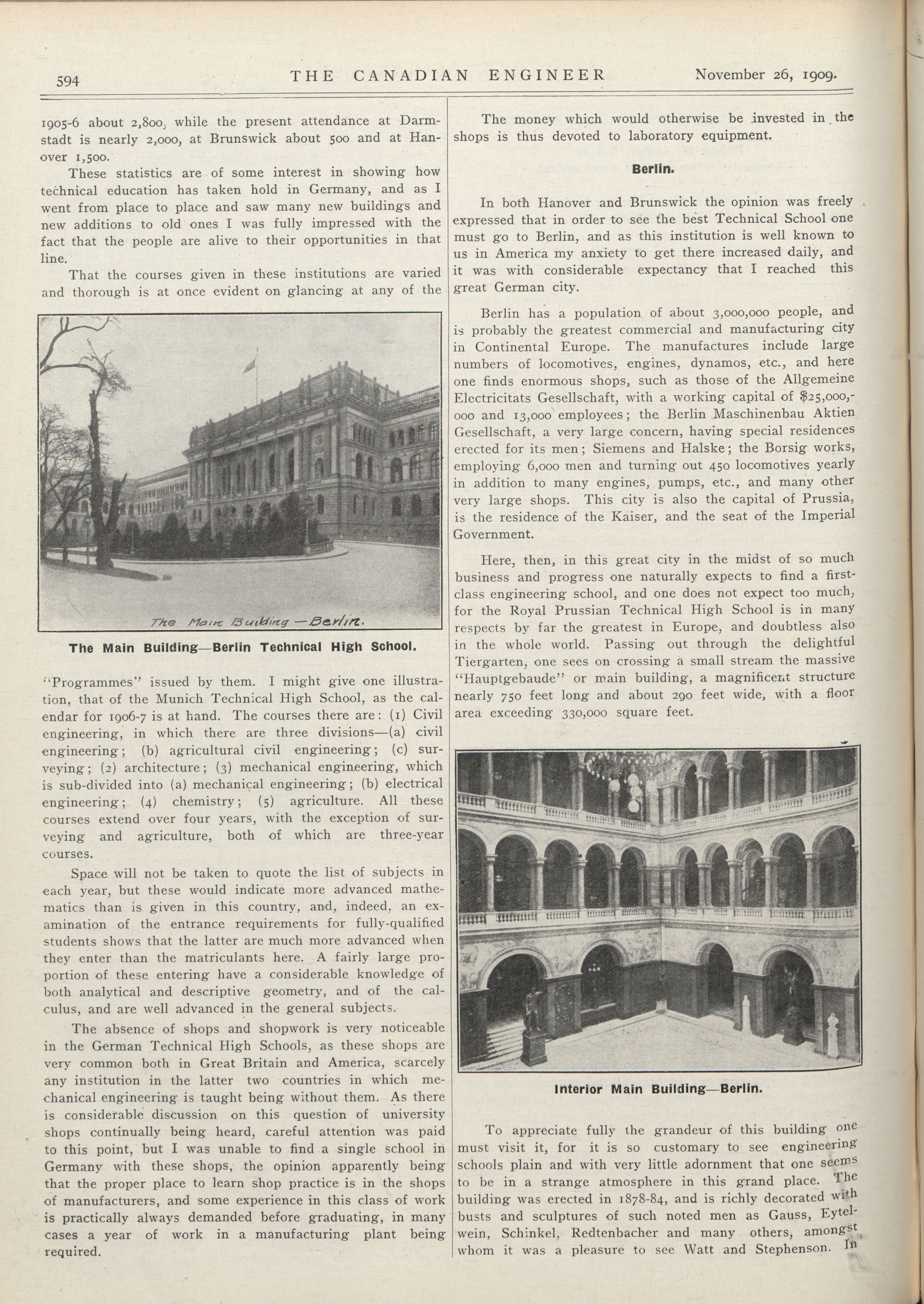 594 THE CANADIAN ENGINEER November 26, 1909.

1905-6 about 2,800, while the present attendance at Darmstadt is nearly 2,000, at Brunswick about 500 and at Hanover 1,500.

These statistics are of some interest in showing how technical education has taken hold in Germany, and as I went from place to place and saw many new buildings and new additions to old ones I was fully impressed with the fact that the people are alive to their opportunities in that line.

That the courses given in these institutions are varied and thorough is at once evident on glancing at any of the

The Main Building—Berlin.

The Main Building—Berlin Technical High School.

"Programmes" issued by them. I might give one illustration, that of the Munich Technical High School, as the calendar for 1906-7 is at hand. The courses there are: (1) Civil engineering, in which there are three divisions—(a) civil engineering; (b) agricultural civil engineering; (c) surveying; (2) architecture; (3) mechanical engineering, which is sub-divided into (a) mechanical engineering; (b) electrical engineering; (4) chemistry; (5) agriculture. All these courses extend over four years, with the exception of surveying and agriculture, both of which are three-year courses.

Space will not be taken to quote the list of subjects in each year, but these would indicate more advanced mathematics than is given in this country, and, indeed, an examination of the entrance requirements for fully-qualified students shows that the latter are much more advanced when they enter than the matriculants here. A fairly large proportion of these entering have a considerable knowledge of both analytical and descriptive geometry, and of the calculus, and are well advanced in the general subjects.

The absence of shops and shopwork is very noticeable in the German Technical High Schools, as these shops are very common both in Great Britain and America, scarcely any institution in the latter two countries in which mechanical engineering is taught being without them. As there is considerable discussion on this question of university shops continually being heard, careful attention was paid to this point, but I was unable to find a single school in Germany with these shops, the opinion apparently being that the proper place to learn shop practice is in the shops of manufacturers, and some experience in this class of work is practically always demanded before graduating, in many cases a year of work in a manufacturing plant being required.

The money which would otherwise be invested in the shops is thus devoted to laboratory equipment.

Berlin.

In both Hanover and Brunswick the opinion was freely expressed that in order to see the best Technical School one must go to Berlin, and as this institution is well known to us in America my anxiety to get there increased daily, and it was with considerable expectancy that I reached this great German city.

Berlin has a population of about 3,000,000 people, and is probably the greatest commercial and manufacturing city in Continental Europe. The manufactures include large numbers of locomotives, engines, dynamos, etc., and here one finds enormous shops, such as those of the Allgemeine Electricitats Gesellschaft, with a working capital of $25,000,000 and 13,000 employees; the Berlin Maschinenbau Aktien Gesellschaft, a very large concern, having special residences erected for its men; Siemens and Halske; the Borsig works, employing 6,000 men and turning out 450 locomotives yearly in addition to many engines, pumps, etc., and many other very large shops. This city is also the capital of Prussia, is the residence of the Kaiser, and the seat of the Imperial Government.

Here, then, in this great city in the midst of so much business and progress one naturally expects to find a first-class engineering school, and one does not expect too much, for the Royal Prussian Technical High School is in many respects by far the greatest in Europe, and doubtless also in the whole world. Passing out through the delightful Tiergarten, one sees on crossing a small stream the massive "Hauptgebaude" or main building, a magnificent structure nearly 750 feet long and about 290 feet wide, with a floor area exceeding 330,000 square feet.

Interior Main Building—Berlin.

To appreciate fully the grandeur of this building one must visit it, for it is so customary to see engineering schools plain and with very little adornment that one seems to be in a strange atmosphere in this grand place. The building was erected in 1878-84, and is richly decorated with busts and sculptures of such noted men as Gauss, Eytelwein, Schinkel, Redtenbacher and many others, amongst whom it was a pleasure to see Watt and Stephenson. In